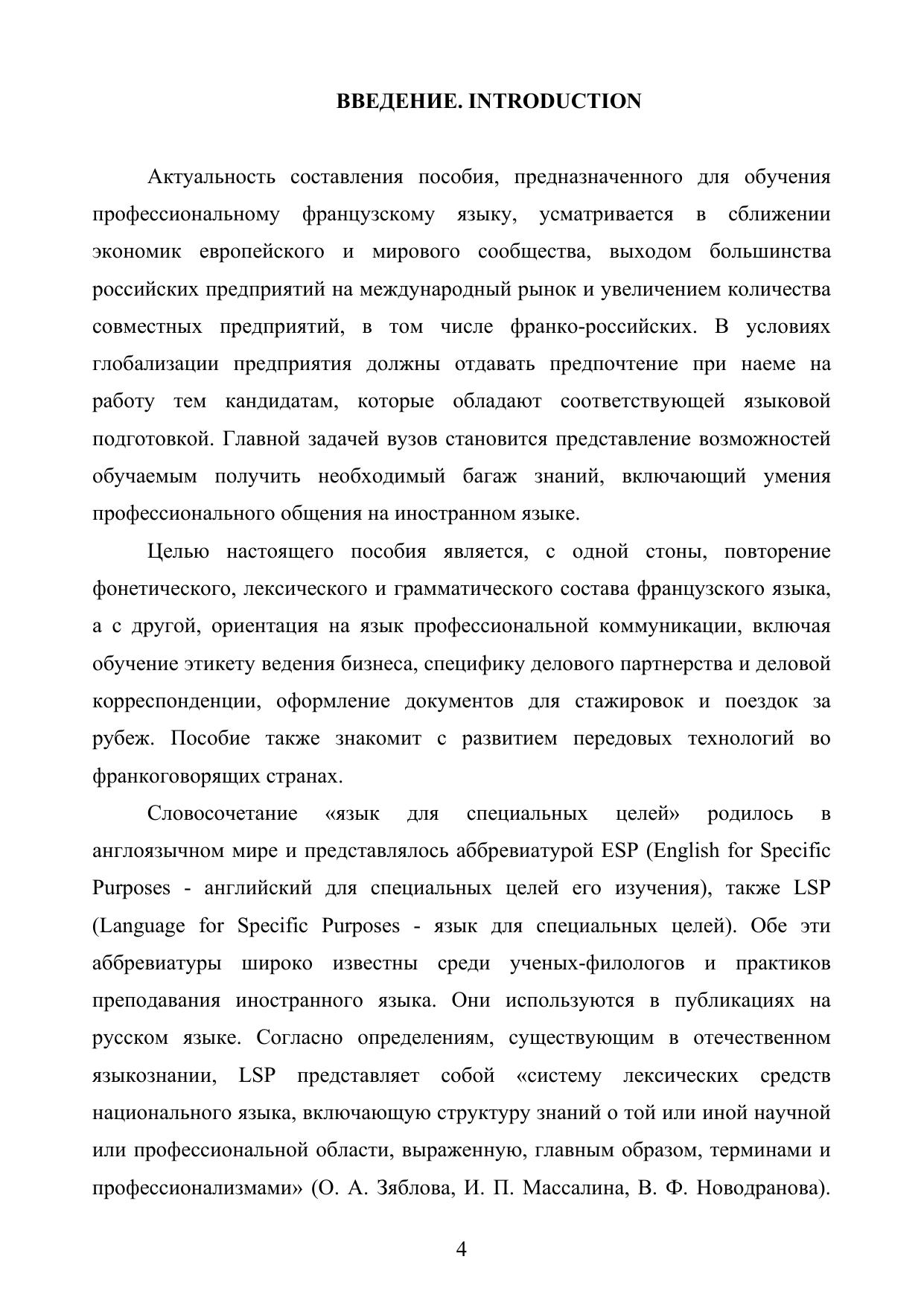 ВВЕДЕНИЕ. INTRODUCTION

Актуальность составления пособия, предназначенного для обучения профессиональному французскому языку, усматривается в сближении экономик европейского и мирового сообщества, выходом большинства российских предприятий на международный рынок и увеличением количества совместных предприятий, в том числе франко-российских. В условиях глобализации предприятия должны отдавать предпочтение при наеме на работу тем кандидатам, которые обладают соответствующей языковой подготовкой. Главной задачей вузов становится представление возможностей обучаемым получить необходимый багаж знаний, включающий умения профессионального общения на иностранном языке.

Целью настоящего пособия является, с одной стоны, повторение фонетического, лексического и грамматического состава французского языка, а с другой, ориентация на язык профессиональной коммуникации, включая обучение этикету ведения бизнеса, специфику делового партнерства и деловой корреспонденции, оформление документов для стажировок и поездок за рубеж. Пособие также знакомит с развитием передовых технологий во франкоговорящих странах.

Словосочетание «язык для специальных целей» родилось в англоязычном мире и представлялось аббревиатурой ESP (English for Specific Purposes - английский для специальных целей его изучения), также LSP (Language for Specific Purposes - язык для специальных целей). Обе эти аббревиатуры широко известны среди ученых-филологов и практиков преподавания иностранного языка. Они используются в публикациях на русском языке. Согласно определениям, существующим в отечественном языкознании, LSP представляет собой «систему лексических средств национального языка, включающую структуру знаний о той или иной научной или профессиональной области, выраженную, главным образом, терминами и профессионализмами» (О. А. Зяблова, И. П. Массалина, В. Ф. Новодранова).

4